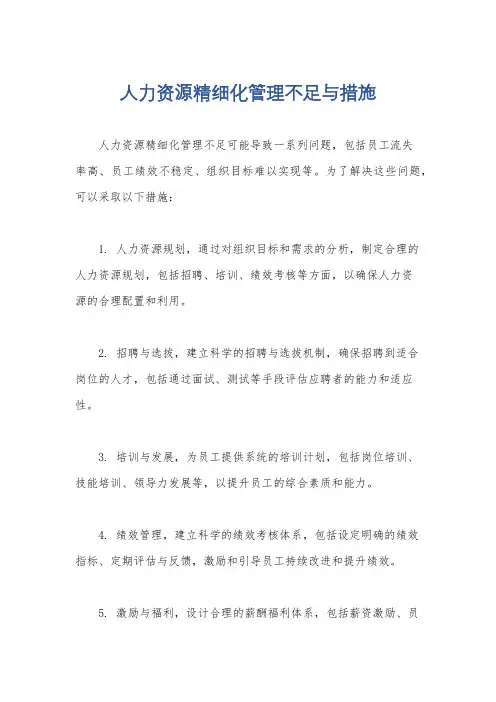 人力资源精细化管理不足与措施

人力资源精细化管理不足可能导致一系列问题，包括员工流失率高、员工绩效不稳定、组织目标难以实现等。为了解决这些问题，可以采取以下措施：

1. 人力资源规划，通过对组织目标和需求的分析，制定合理的人力资源规划，包括招聘、培训、绩效考核等方面，以确保人力资源的合理配置和利用。

2. 招聘与选拔，建立科学的招聘与选拔机制，确保招聘到适合岗位的人才，包括通过面试、测试等手段评估应聘者的能力和适应性。

3. 培训与发展，为员工提供系统的培训计划，包括岗位培训、技能培训、领导力发展等，以提升员工的综合素质和能力。

4. 绩效管理，建立科学的绩效考核体系，包括设定明确的绩效指标、定期评估与反馈，激励和引导员工持续改进和提升绩效。

5. 激励与福利，设计合理的薪酬福利体系，包括薪资激励、员